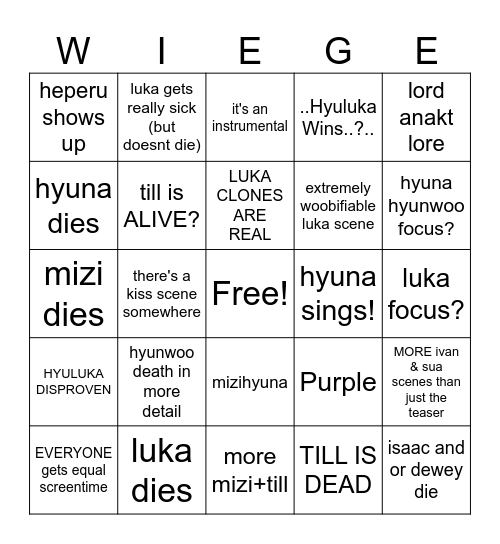 | W | I | E | G | E |
|---|---|---|---|---|
| heperu shows up | luka gets really sick (but doesnt die) | it's an instrumental | ..Hyuluka Wins..?.. | lord anakt lore |
| hyuna dies | till is ALIVE? | LUKA CLONES ARE REAL | extremely woobifiable luka scene | hyuna hyunwoo focus? |
| mizi dies | there's a kiss scene somewhere | Free! | hyuna sings! | luka focus? |
| HYULUKA DISPROVEN | hyunwoo death in more detail | mizihyuna | Purple | MORE ivan & sua scenes than just the teaser |
| EVERYONE gets equal screentime | luka dies | more mizi+till | TILL IS DEAD | isaac and or dewey die |